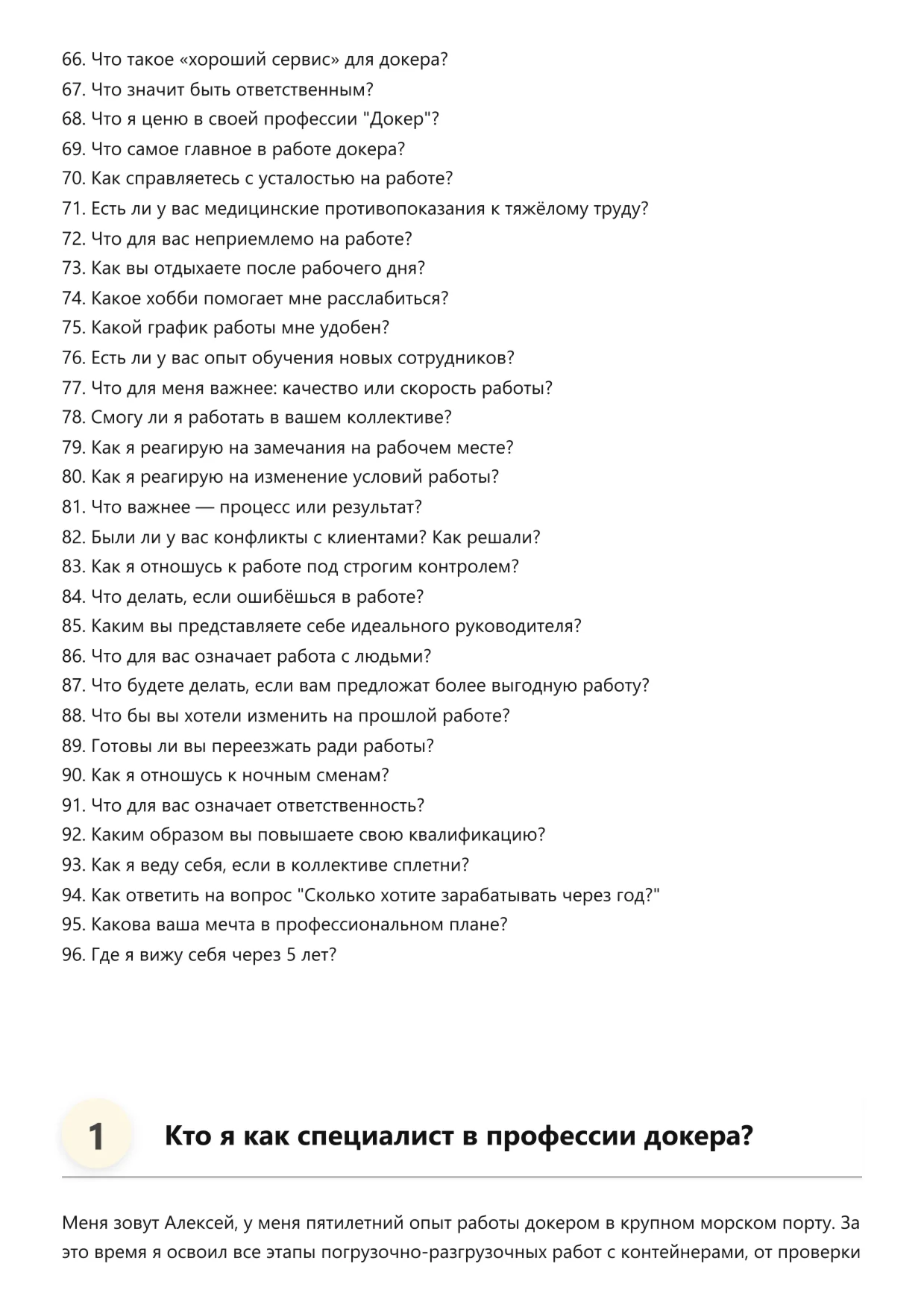 66. Что такое «хороший сервис» для докера?
67. Что значит быть ответственным?
68. Что я ценю в своей профессии "Докер"?
69. Что самое главное в работе докера?
70. Как справляетесь с усталостью на работе?
71. Есть ли у вас медицинские противопоказания к тяжёлому труду?
72. Что для вас неприемлемо на работе?
73. Как вы отдыхаете после рабочего дня?
74. Какое хобби помогает мне расслабиться?
75. Какой график работы мне удобен?
76. Есть ли у вас опыт обучения новых сотрудников?
77. Что для меня важнее: качество или скорость работы?
78. Смогу ли я работать в вашем коллективе?
79. Как я реагирую на замечания на рабочем месте?
80. Как я реагирую на изменение условий работы?
81. Что важнее — процесс или результат?
82. Были ли у вас конфликты с клиентами? Как решали?
83. Как я отношусь к работе под строгим контролем?
84. Что делать, если ошибёшься в работе?
85. Каким вы представляете себе идеального руководителя?
86. Что для вас означает работа с людьми?
87. Что будете делать, если вам предложат более выгодную работу?
88. Что бы вы хотели изменить на прошлой работе?
89. Готовы ли вы переезжать ради работы?
90. Как я отношусь к ночным сменам?
91. Что для вас означает ответственность?
92. Каким образом вы повышаете свою квалификацию?
93. Как я веду себя, если в коллективе сплетни?
94. Как ответить на вопрос "Сколько хотите зарабатывать через год?"
95. Какова ваша мечта в профессиональном плане?
96. Где я вижу себя через 5 лет?

1

Кто я как специалист в профессии докера?

Меня зовут Алексей, у меня пятилетний опыт работы докером в крупном морском порту. За это время я освоил все этапы погрузочно-разгрузочных работ с контейнерами, от проверки